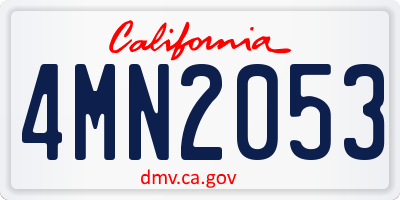 California

4MN2053

dmv.ca.gov